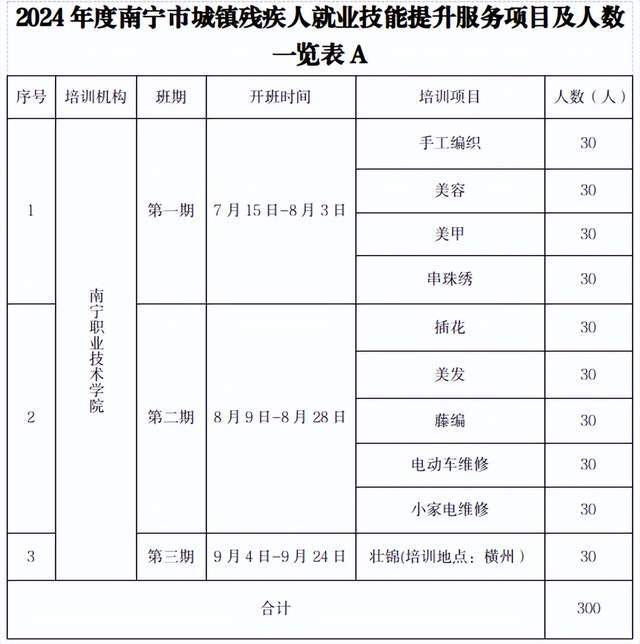 2024 年度南宁市城镇残疾人就业技能提升服务项目及人数一览表 A

| 序号 | 培训机构 | 班期 | 开班时间 | 培训项目 | 人数（人） |
|---|---|---|---|---|---|
| 1 | 南宁职业技术学院 | 第一期 | 7 月 15 日-8 月 3 日 | 手工编织 | 30 |
| | | | | 美容 | 30 |
| | | | | 美甲 | 30 |
| | | | | 串珠绣 | 30 |
| 2 | | 第二期 | 8 月 9 日-8 月 28 日 | 插花 | 30 |
| | | | | 美发 | 30 |
| | | | | 藤编 | 30 |
| | | | | 电动车维修 | 30 |
| | | | | 小家电维修 | 30 |
| 3 | | 第三期 | 9 月 4 日-9 月 24 日 | 壮锦(培训地点：横州） | 30 |
| 合计 | | | | | 300 |